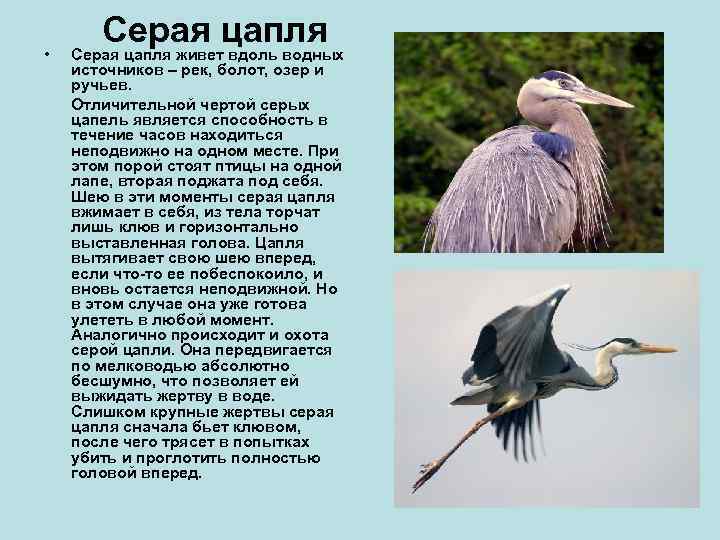 Серая цапля

• Серая цапля живет вдоль водных источников – рек, болот, озер и ручьев.

Отличительной чертой серых цапель является способность в течение часов находиться неподвижно на одном месте. При этом порой стоят птицы на одной лапе, вторая поджата под себя. Шею в эти моменты серая цапля вжимает в себя, из тела торчат лишь клюв и горизонтально выставленная голова. Цапля вытягивает свою шею вперед, если что-то ее побеспокоило, и вновь остается неподвижной. Но в этом случае она уже готова улететь в любой момент. Аналогично происходит и охота серой цапли. Она передвигается по мелководью абсолютно бесшумно, что позволяет ей выжидать жертву в воде. Слишком крупные жертвы серая цапля сначала бьет клювом, после чего трясет в попытках убить и проглотить полностью головой вперед.